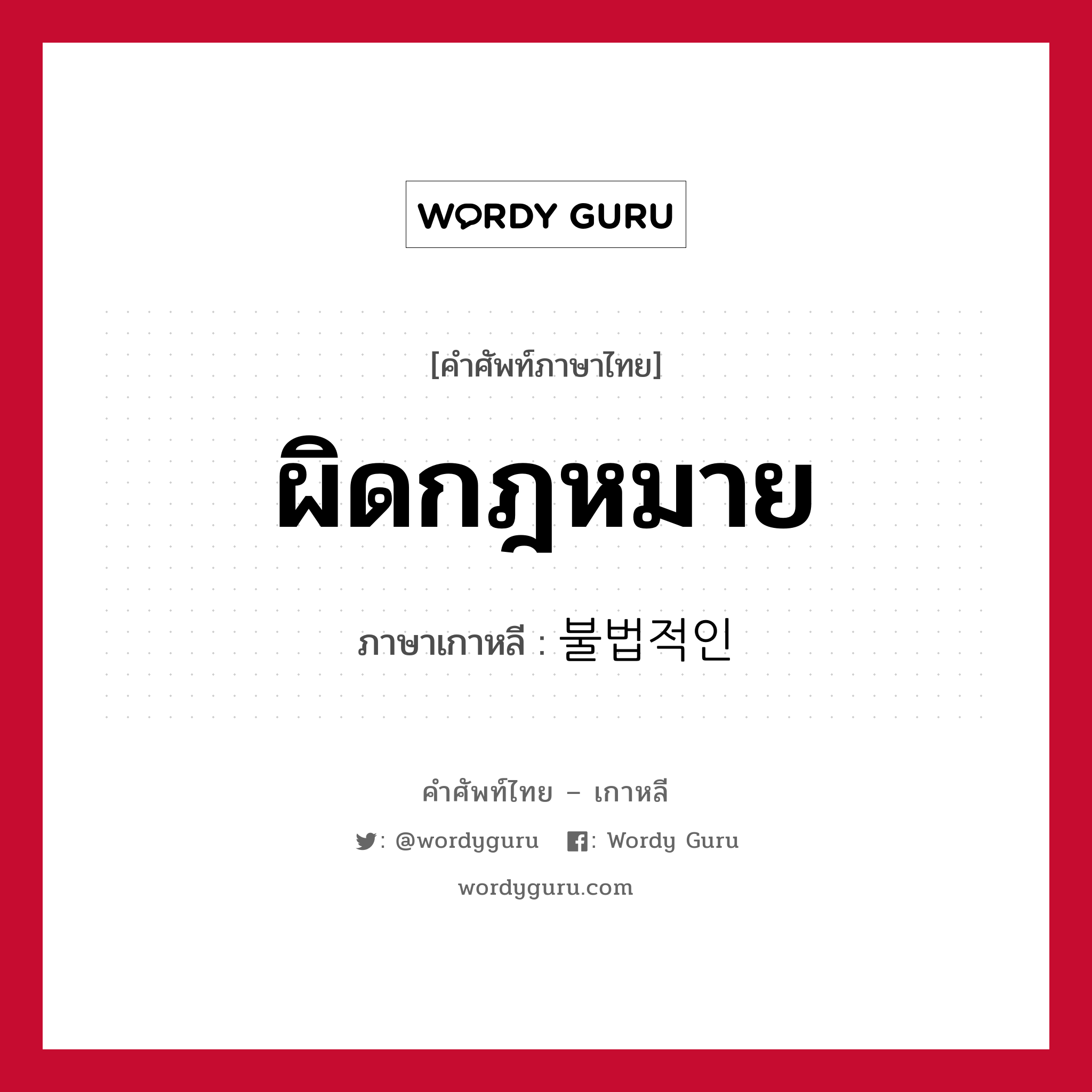 WORDY GURU

[คำศัพท์ภาษาไทย]

ผิดกฎหมาย

ภาษาเกาหลี : 불법적인

คำศัพท์ไทย – เกาหลี

: @wordyguru : Wordy Guru

wordyguru.com